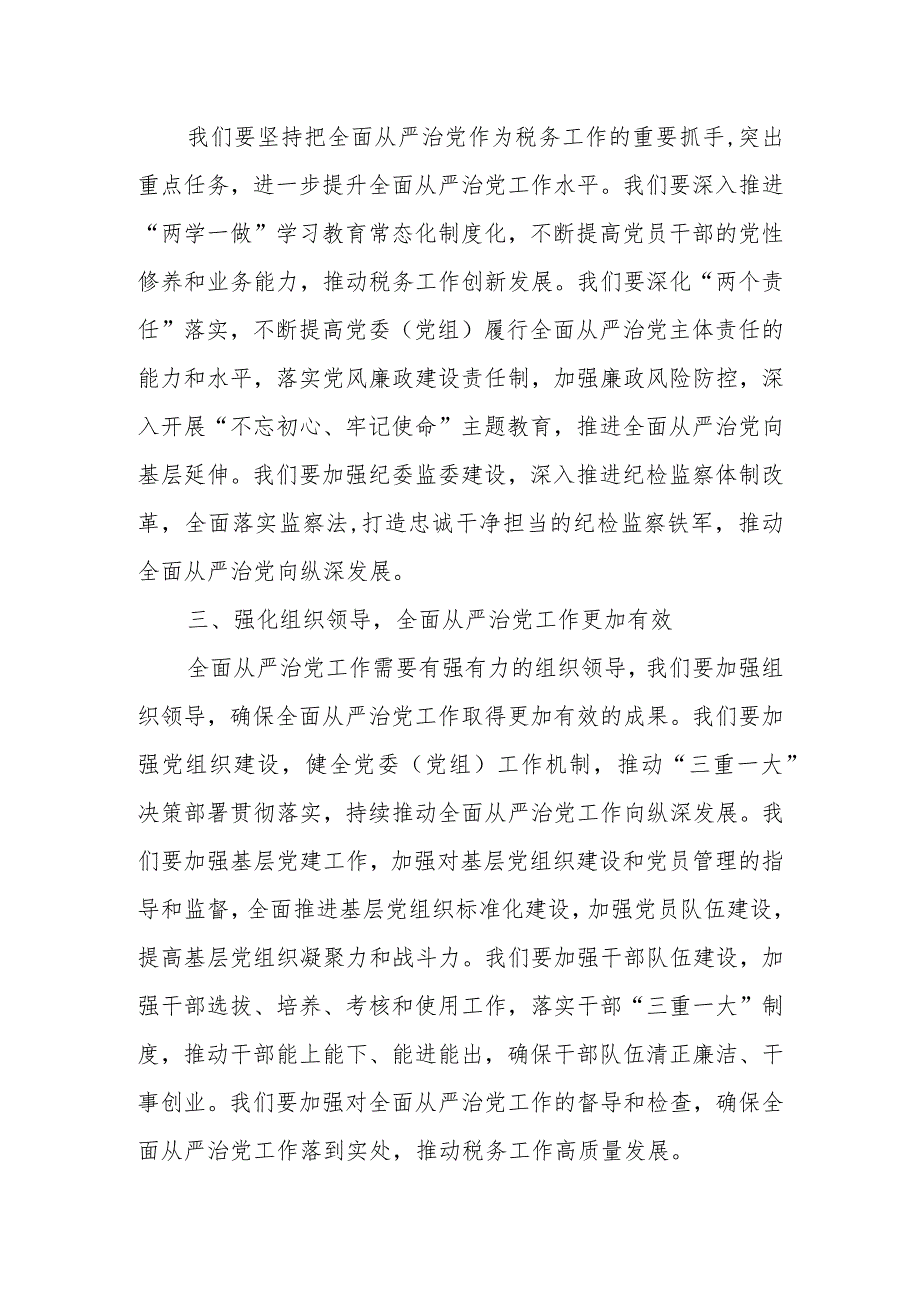 我们要坚持把全面从严治党作为税务工作的重要抓手,突出重点任务，进一步提升全面从严治党工作水平。我们要深入推进“两学一做”学习教育常态化制度化，不断提高党员干部的党性修养和业务能力，推动税务工作创新发展。我们要深化“两个责任”落实，不断提高党委（党组）履行全面从严治党主体责任的能力和水平，落实党风廉政建设责任制，加强廉政风险防控，深入开展“不忘初心、牢记使命”主题教育，推进全面从严治党向基层延伸。我们要加强纪委监委建设，深入推进纪检监察体制改革，全面落实监察法,打造忠诚干净担当的纪检监察铁军，推动全面从严治党向纵深发展。

三、强化组织领导，全面从严治党工作更加有效

全面从严治党工作需要有强有力的组织领导，我们要加强组织领导，确保全面从严治党工作取得更加有效的成果。我们要加强党组织建设，健全党委（党组）工作机制，推动“三重一大”决策部署贯彻落实，持续推动全面从严治党工作向纵深发展。我们要加强基层党建工作，加强对基层党组织建设和党员管理的指导和监督,全面推进基层党组织标准化建设,加强党员队伍建设，提高基层党组织凝聚力和战斗力。我们要加强干部队伍建设，加强干部选拔、培养、考核和使用工作，落实干部“三重一大”制度，推动干部能上能下、能进能出，确保干部队伍清正廉洁、干事创业。我们要加强对全面从严治党工作的督导和检查，确保全面从严治党工作落到实处，推动税务工作高质量发展。